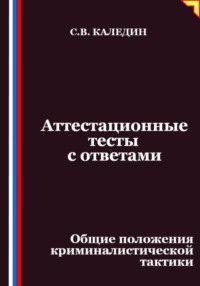 С.В. КАЛЕДИН

Аттестационные тесты с ответами

Общие положения криминалистической тактики